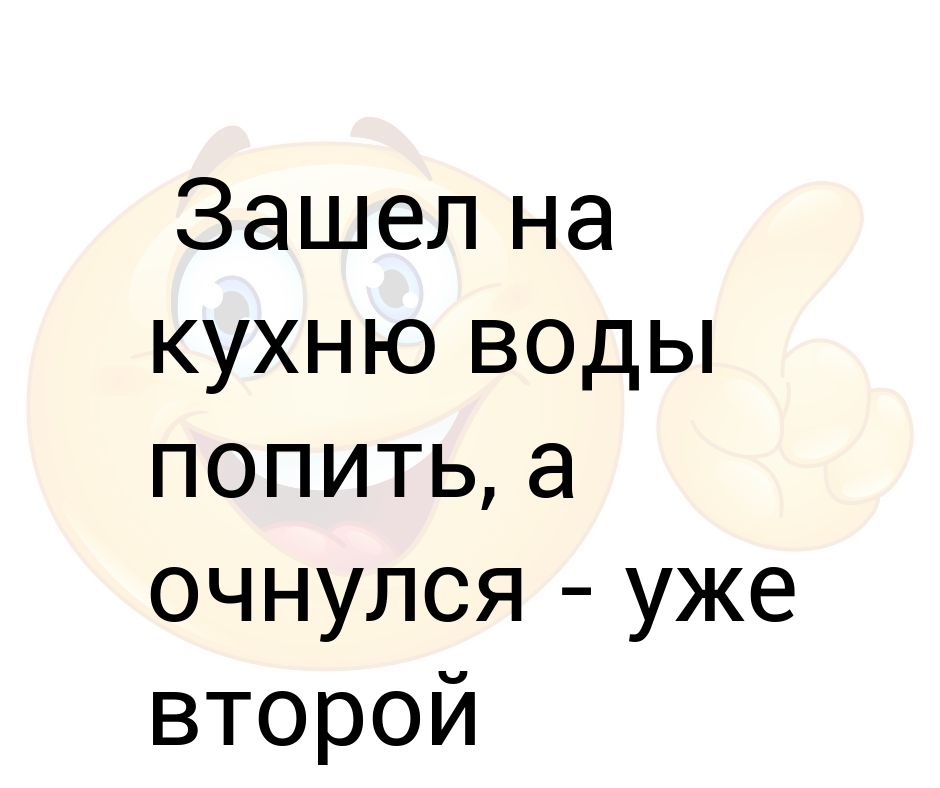 Зашел на кухню воды попить, а очнулся - уже второй